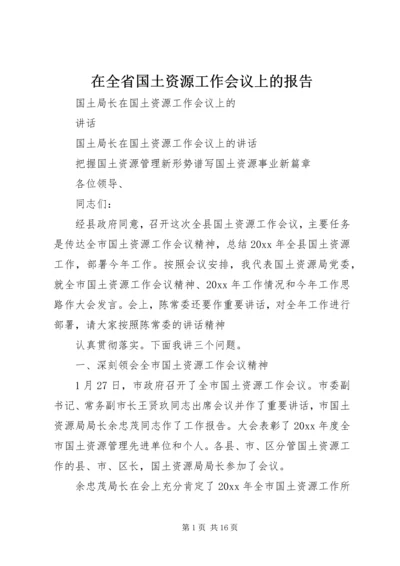 在全省国土资源工作会议上的报告

国土局长在国土资源工作会议上的

讲话

国土局长在国土资源工作会议上的讲话

把握国土资源管理新形势谱写国土资源事业新篇章

各位领导、

同志们：

经县政府同意，召开这次全县国土资源工作会议，主要任务是传达全市国土资源工作会议精神，总结20xx年全县国土资源工作，部署今年工作。按照会议安排，我代表国土资源局党委，就全市国土资源工作会议精神、20xx年工作情况和今年工作思路作大会发言。会上，陈常委还要作重要讲话，对全年工作进行部署，请大家按照陈常委的讲话精神

认真贯彻落实。下面我讲三个问题。

一、深刻领会全市国土资源工作会议精神

1月27日，市政府召开了全市国土资源工作会议。市委副书记、常务副市长王贤玖同志出席会议并作了重要讲话，市国土资源局局长余忠茂同志作了工作报告。大会表彰了20xx年度全市国土资源管理先进单位和个人。各县、市、区分管国土资源工作的县、市、区长，国土资源局局长参加了会议。

余忠茂局长在会上充分肯定了20xx年全市国土资源工作所

第1页 共16页